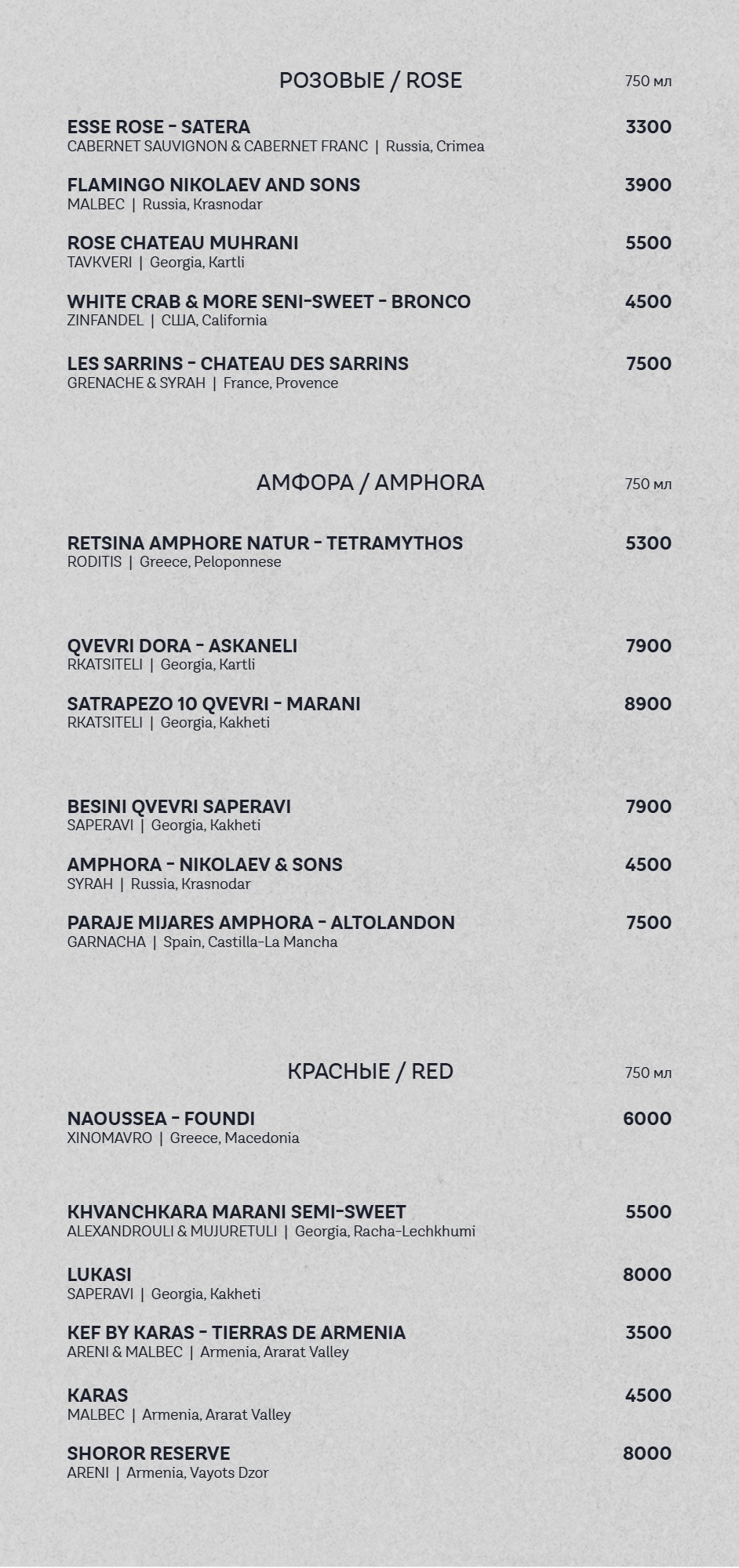 РОЗОВЫЕ / ROSE 750 мл

ESSE ROSE - SATERA 3300
CABERNET SAUVIGNON & CABERNET FRANC | Russia, Crimea

FLAMINGO NIKOLAEV AND SONS 3900
MALBEC | Russia, Krasnodar

ROSE CHATEAU MUHRANI 5500
TAVKVERI | Georgia, Kartli

WHITE CRAB & MORE SENI-SWEET - BRONCO 4500
ZINFANDEL | США, California

LES SARRINS - CHATEAU DES SARRINS 7500
GRENACHE & SYRAH | France, Provence

АМФОРА / AMPHORA 750 мл

RETSINA AMPHORE NATUR - TETRAMYTHOS 5300
RODITIS | Greece, Peloponnese

QVEVRI DORA - ASKANELI 7900
RKATSITELI | Georgia, Kartli

SATRAPEZO 10 QVEVRI - MARANI 8900
RKATSITELI | Georgia, Kakheti

BESINI QVEVRI SAPERAVI 7900
SAPERAVI | Georgia, Kakheti

AMPHORA - NIKOLAEV & SONS 4500
SYRAH | Russia, Krasnodar

PARAJE MIJARES AMPHORA - ALTOLANDON 7500
GARNACHA | Spain, Castilla-La Mancha

КРАСНЫЕ / RED 750 мл

NAOUSSEA - FOUNDI 6000
XINOMAVRO | Greece, Macedonia

KHVANCHKARA MARANI SEMI-SWEET 5500
ALEXANDROULI & MUJURETULI | Georgia, Racha-Lechkhumi

LUKASI 8000
SAPERAVI | Georgia, Kakheti

KEF BY KARAS - TIERRAS DE ARMENIA 3500
ARENI & MALBEC | Armenia, Ararat Valley

KARAS 4500
MALBEC | Armenia, Ararat Valley

SHOROR RESERVE 8000
ARENI | Armenia, Vayots Dzor